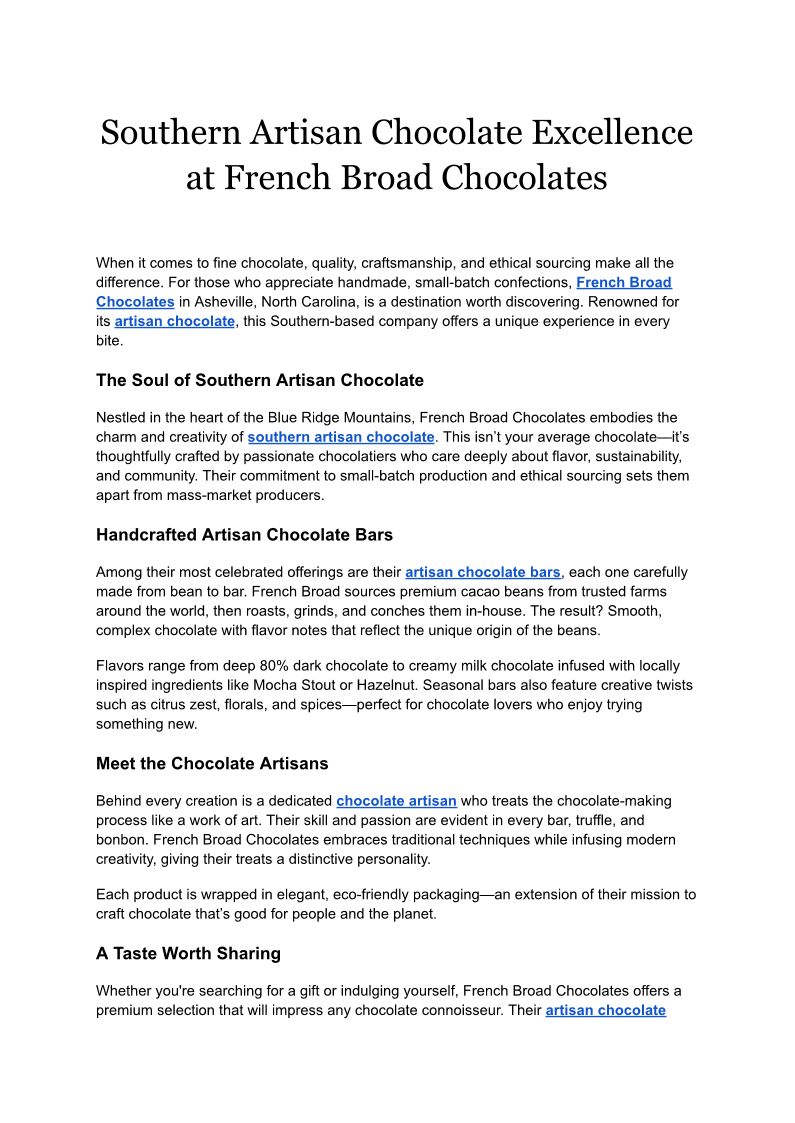 Southern Artisan Chocolate Excellence at French Broad Chocolates

When it comes to fine chocolate, quality, craftsmanship, and ethical sourcing make all the difference. For those who appreciate handmade, small-batch confections, French Broad Chocolates in Asheville, North Carolina, is a destination worth discovering. Renowned for its artisan chocolate, this Southern-based company offers a unique experience in every bite.

The Soul of Southern Artisan Chocolate

Nestled in the heart of the Blue Ridge Mountains, French Broad Chocolates embodies the charm and creativity of southern artisan chocolate. This isn't your average chocolate—it's thoughtfully crafted by passionate chocolatiers who care deeply about flavor, sustainability, and community. Their commitment to small-batch production and ethical sourcing sets them apart from mass-market producers.

Handcrafted Artisan Chocolate Bars

Among their most celebrated offerings are their artisan chocolate bars, each one carefully made from bean to bar. French Broad sources premium cacao beans from trusted farms around the world, then roasts, grinds, and conches them in-house. The result? Smooth, complex chocolate with flavor notes that reflect the unique origin of the beans.

Flavors range from deep 80% dark chocolate to creamy milk chocolate infused with locally inspired ingredients like Mocha Stout or Hazelnut. Seasonal bars also feature creative twists such as citrus zest, florals, and spices—perfect for chocolate lovers who enjoy trying something new.

Meet the Chocolate Artisans

Behind every creation is a dedicated chocolate artisan who treats the chocolate-making process like a work of art. Their skill and passion are evident in every bar, truffle, and bonbon. French Broad Chocolates embraces traditional techniques while infusing modern creativity, giving their treats a distinctive personality.

Each product is wrapped in elegant, eco-friendly packaging—an extension of their mission to craft chocolate that's good for people and the planet.

A Taste Worth Sharing

Whether you're searching for a gift or indulging yourself, French Broad Chocolates offers a premium selection that will impress any chocolate connoisseur. Their artisan chocolate